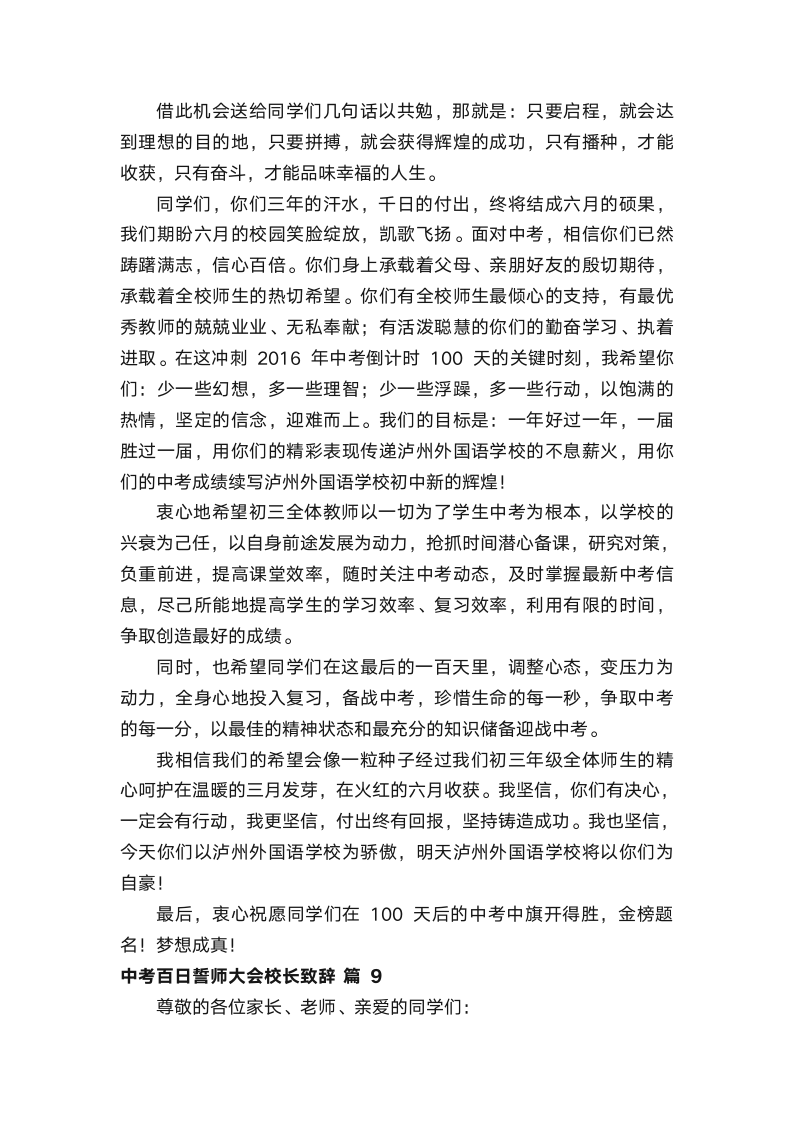 借此机会送给同学们几句话以共勉，那就是：只要启程，就会达到理想的目的地，只要拼搏，就会获得辉煌的成功，只有播种，才能收获，只有奋斗，才能品味幸福的人生。

同学们，你们三年的汗水，千日的付出，终将结成六月的硕果，我们期盼六月的校园笑脸绽放，凯歌飞扬。面对中考，相信你们已然踌躇满志，信心百倍。你们身上承载着父母、亲朋好友的殷切期待，承载着全校师生的热切希望。你们有全校师生最倾心的支持，有最优秀教师的兢兢业业、无私奉献；有活泼聪慧的你们的勤奋学习、执着进取。在这冲刺 2016 年中考倒计时 100 天的关键时刻，我希望你们：少一些幻想，多一些理智；少一些浮躁，多一些行动，以饱满的热情，坚定的信念，迎难而上。我们的目标是：一年好过一年，一届胜过一届，用你们的精彩表现传递泸州外国语学校的不息薪火，用你们的中考成绩续写泸州外国语学校初中新的辉煌！

衷心地希望初三全体教师以一切为了学生中考为根本，以学校的兴衰为己任，以自身前途发展为动力，抢抓时间潜心备课，研究对策，负重前进，提高课堂效率，随时关注中考动态，及时掌握最新中考信息，尽己所能地提高学生的学习效率、复习效率，利用有限的时间，争取创造最好的成绩。

同时，也希望同学们在这最后的一百天里，调整心态，变压力为动力，全身心地投入复习，备战中考，珍惜生命的每一秒，争取中考的每一分，以最佳的精神状态和最充分的知识储备迎战中考。

我相信我们的希望会像一粒种子经过我们初三年级全体师生的精心呵护在温暖的三月发芽，在火红的六月收获。我坚信，你们有决心，一定会有行动，我更坚信，付出终有回报，坚持铸造成功。我也坚信，今天你们以泸州外国语学校为骄傲，明天泸州外国语学校将以你们为自豪！

最后，衷心祝愿同学们在 100 天后的中考中旗开得胜，金榜题名！梦想成真！

中考百日誓师大会校长致辞 篇 9

尊敬的各位家长、老师、亲爱的同学们：